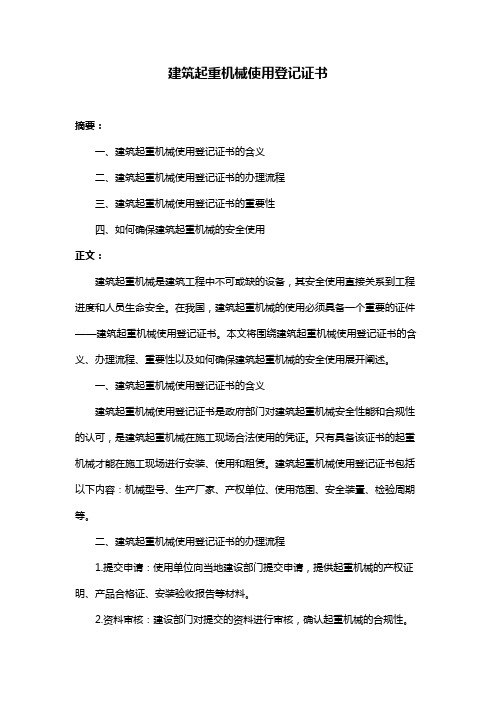 建筑起重机械使用登记证书

摘要：

一、建筑起重机械使用登记证书的含义

二、建筑起重机械使用登记证书的办理流程

三、建筑起重机械使用登记证书的重要性

四、如何确保建筑起重机械的安全使用

正文：

建筑起重机械是建筑工程中不可或缺的设备，其安全使用直接关系到工程进度和人员生命安全。在我国，建筑起重机械的使用必须具备一个重要的证件——建筑起重机械使用登记证书。本文将围绕建筑起重机械使用登记证书的含义、办理流程、重要性以及如何确保建筑起重机械的安全使用展开阐述。

一、建筑起重机械使用登记证书的含义

建筑起重机械使用登记证书是政府部门对建筑起重机械安全性能和合规性的认可，是建筑起重机械在施工现场合法使用的凭证。只有具备该证书的起重机械才能在施工现场进行安装、使用和租赁。建筑起重机械使用登记证书包括以下内容：机械型号、生产厂家、产权单位、使用范围、安全装置、检验周期等。

二、建筑起重机械使用登记证书的办理流程

1.提交申请：使用单位向当地建设部门提交申请，提供起重机械的产权证明、产品合格证、安装验收报告等材料。

2.资料审核：建设部门对提交的资料进行审核，确认起重机械的合规性。